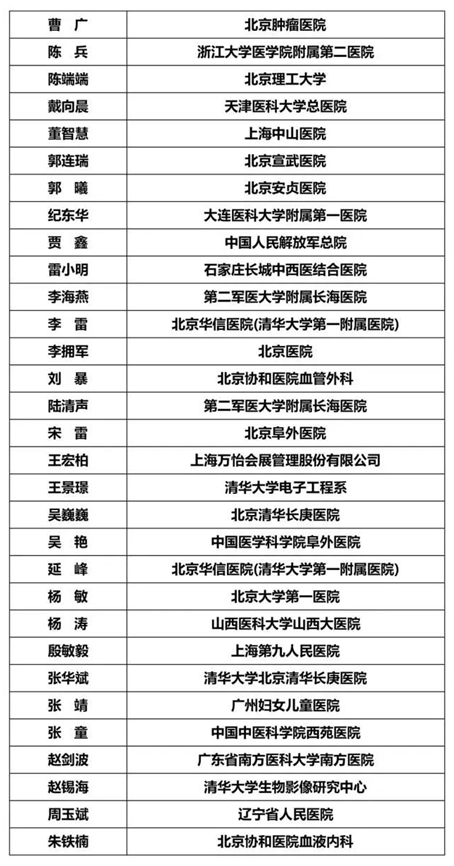 | 曹 广 | 北京肿瘤医院 |
|---|---|
| 陈 兵 | 浙江大学医学院附属第二医院 |
| 陈端端 | 北京理工大学 |
| 戴向晨 | 天津医科大学总医院 |
| 董智慧 | 上海中山医院 |
| 郭连瑞 | 北京宣武医院 |
| 郭 曦 | 北京安贞医院 |
| 纪东华 | 大连医科大学附属第一医院 |
| 贾 鑫 | 中国人民解放军总院 |
| 雷小明 | 石家庄长城中西医结合医院 |
| 李海燕 | 第二军医大学附属长海医院 |
| 李 雷 | 北京华信医院(清华大学第一附属医院) |
| 李拥军 | 北京医院 |
| 刘 暴 | 北京协和医院血管外科 |
| 陆清声 | 第二军医大学附属长海医院 |
| 宋 雷 | 北京阜外医院 |
| 王宏柏 | 上海万怡会展管理股份有限公司 |
| 王景璟 | 清华大学电子工程系 |
| 吴巍巍 | 北京清华长庚医院 |
| 吴 艳 | 中国医学科学院阜外医院 |
| 延 峰 | 北京华信医院(清华大学第一附属医院) |
| 杨 敏 | 北京大学第一医院 |
| 杨 涛 | 山西医科大学山西大医院 |
| 殷敏毅 | 上海第九人民医院 |
| 张华斌 | 清华大学北京清华长庚医院 |
| 张 靖 | 广州妇女儿童医院 |
| 张 童 | 中国中医科学院西苑医院 |
| 赵剑波 | 广东省南方医科大学南方医院 |
| 赵锡海 | 清华大学生物影像研究中心 |
| 周玉斌 | 辽宁省人民医院 |
| 朱铁楠 | 北京协和医院血液内科 |